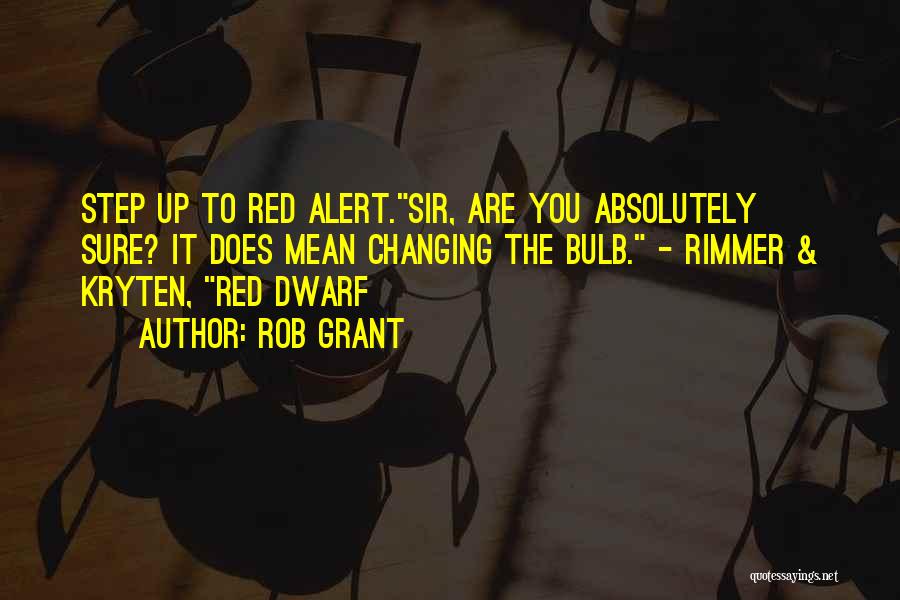 STEP UP TO RED ALERT."SIR, ARE YOU ABSOLUTELY SURE? IT DOES MEAN CHANGING THE BULB." - RIMMER & KRYTEN, "RED DWARF

AUTHOR: ROB GRANT

quotessayings.net